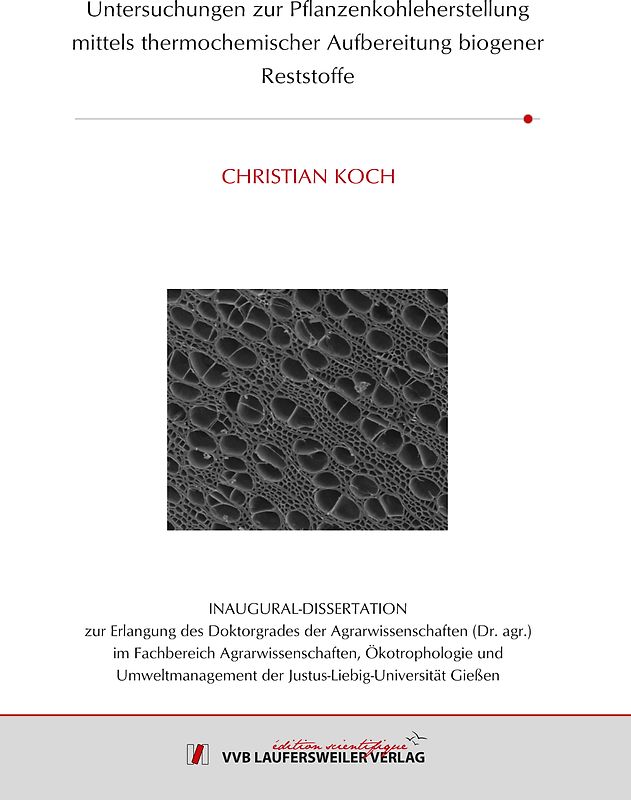 Untersuchungen zur Pflanzenkohleherstellung mittels thermochemischer Aufbereitung biogener Reststoffe

CHRISTIAN KOCH

INAUGURAL-DISSERTATION
zur Erlangung des Doktorgrades der Agrarwissenschaften (Dr. agr.)
im Fachbereich Agrarwissenschaften, Ökotrophologie und
Umweltmanagement der Justus-Liebig-Universität Gießen

édition scientifique
VVB LAUFERSWEILER VERLAG